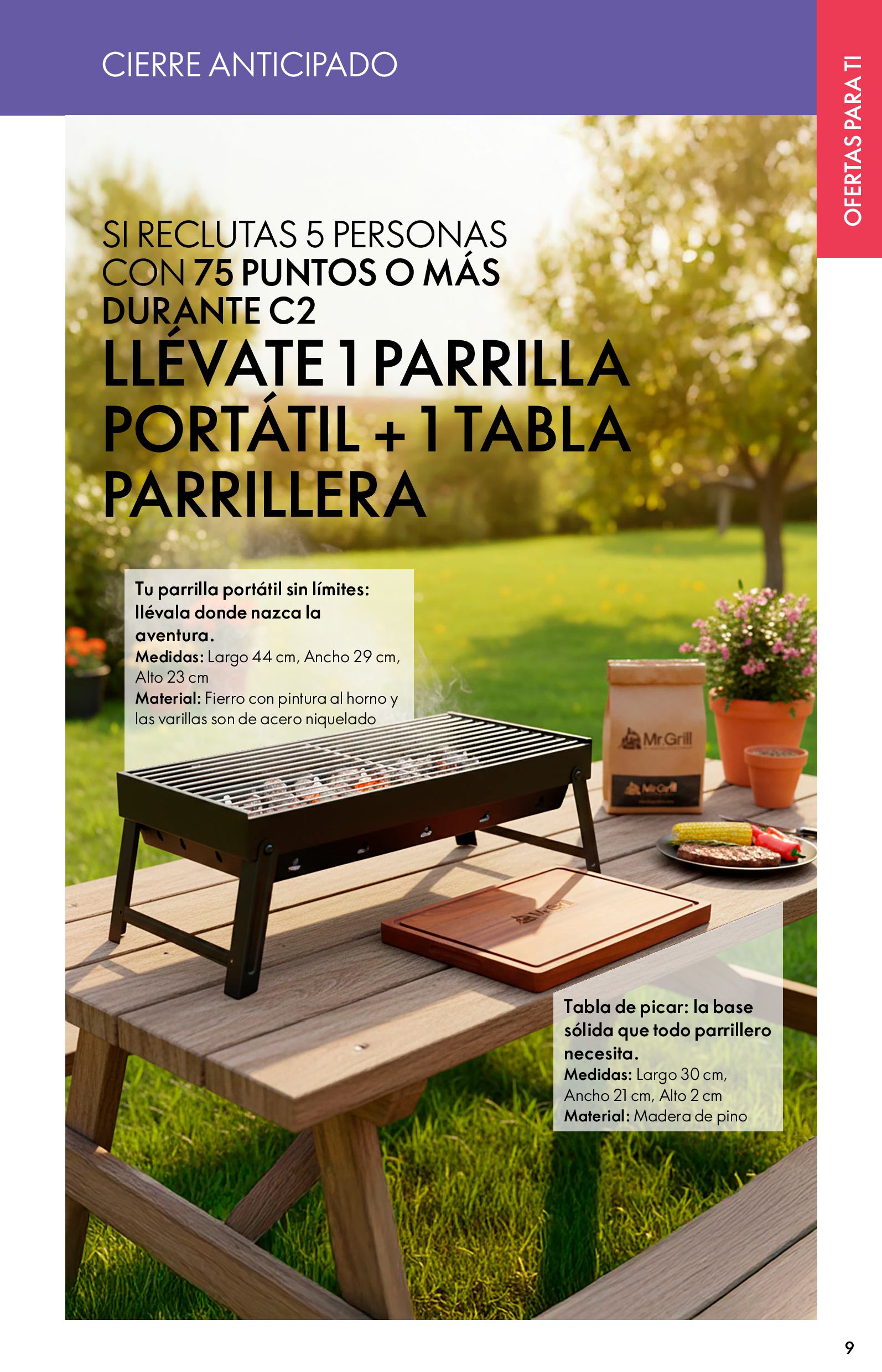 CIERRE ANTICIPADO

OFERTAS PARA TI

SI RECLUTAS 5 PERSONAS CON 75 PUNTOS O MÁS DURANTE C2

LLÉVATE 1 PARRILLA PORTÁTIL + 1 TABLA PARRILLERA

Tu parrilla portátil sin límites: llévala donde nazca la aventura.
Medidas: Largo 44 cm, Ancho 29 cm, Alto 23 cm
Material: Fierro con pintura al horno y las varillas son de acero niquelado

Mr.Grill

Tabla de picar: la base sólida que todo parrillero necesita.
Medidas: Largo 30 cm, Ancho 21 cm, Alto 2 cm
Material: Madera de pino

9